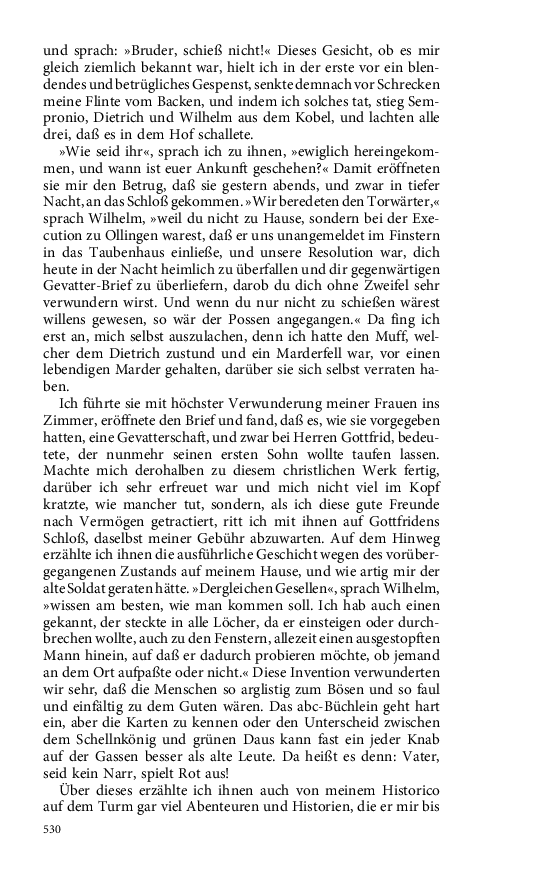 und sprach: »Bruder, schieß nicht!« Dieses Gesicht, ob es mir gleich ziemlich bekannt war, hielt ich in der erste vor ein blendendes und betrügliches Gespenst, senkte demnach vor Schrecken meine Flinte vom Backen, und indem ich solches tat, stieg Sempronio, Dietrich und Wilhelm aus dem Kobel, und lachten alle drei, daß es in dem Hof schallete.

»Wie seid ihr«, sprach ich zu ihnen, »ewiglich hereingekommen, und wann ist euer Ankunft geschehen?« Damit eröffneten sie mir den Betrug, daß sie gestern abends, und zwar in tiefer Nacht, an das Schloß gekommen. »Wir beredeten den Torwärter,« sprach Wilhelm, »weil du nicht zu Hause, sondern bei der Execution zu Ollingen warest, daß er uns unangemeldet im Finstern in das Taubenhaus einließe, und unsere Resolution war, dich heute in der Nacht heimlich zu überfallen und dir gegenwärtigen Gevatter-Brief zu überliefern, darob du dich ohne Zweifel sehr verwundern wirst. Und wenn du nur nicht zu schießen wärest willens gewesen, so wär der Possen angegangen.« Da fing ich erst an, mich selbst auszulachen, denn ich hatte den Muff, welcher dem Dietrich zustund und ein Marderfell war, vor einen lebendigen Marder gehalten, darüber sie sich selbst verraten haben.

Ich führte sie mit höchster Verwunderung meiner Frauen ins Zimmer, eröffnete den Brief und fand, daß es, wie sie vorgegeben hatten, eine Gevatterschaft, und zwar bei Herren Gottfrid, bedeutete, der nunmehr seinen ersten Sohn wollte taufen lassen. Machte mich derohalben zu diesem christlichen Werk fertig, darüber ich sehr erfreuet war und mich nicht viel im Kopf kratzte, wie mancher tut, sondern, als ich diese gute Freunde nach Vermögen getractiert, ritt ich mit ihnen auf Gottfridens Schloß, daselbst meiner Gebühr abzuwarten. Auf dem Hinweg erzählte ich ihnen die ausführliche Geschicht wegen des vorübergegangenen Zustands auf meinem Hause, und wie artig mir der alte Soldat geraten hätte. »Dergleichen Gesellen«, sprach Wilhelm, »wissen am besten, wie man kommen soll. Ich hab auch einen gekannt, der steckte in alle Löcher, da er einsteigen oder durchbrechen wollte, auch zu den Fenstern, allezeit einen ausgestopften Mann hinein, auf daß er dadurch probieren möchte, ob jemand an dem Ort aufpaßte oder nicht.« Diese Invention verwunderten wir sehr, daß die Menschen so arglistig zum Bösen und so faul und einfältig zu dem Guten wären. Das abc-Büchlein geht hart ein, aber die Karten zu kennen oder den Unterscheid zwischen dem Schellnkönig und grünen Daus kann fast ein jeder Knab auf der Gassen besser als alte Leute. Da heißt es denn: Vater, seid kein Narr, spielt Rot aus!

Über dieses erzählte ich ihnen auch von meinem Historico auf dem Turm gar viel Abenteuren und Historien, die er mir bis

530